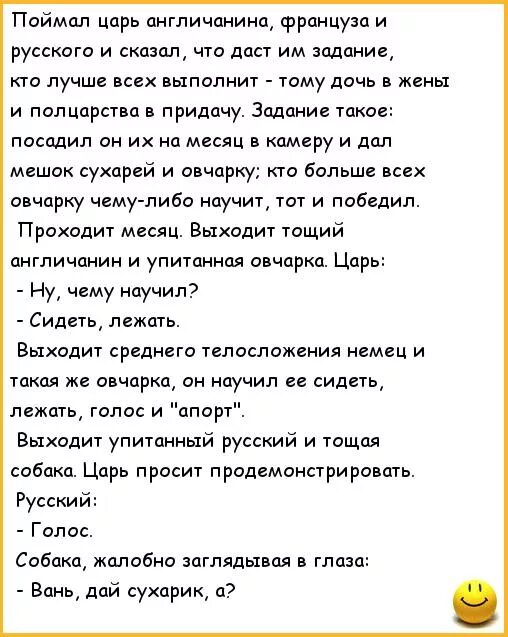 Поймал царь англичанина, француза и русского и сказал, что даст им задание, кто лучше всех выполнит - тому дочь в жены и полцарства в придачу. Задание такое: посадил он их на месяц в камеру и дал мешок сухарей и овчарку; кто больше всех овчарку чему-либо научит, тот и победил.

Проходит месяц. Выходит тощий англичанин и упитанная овчарка. Царь:

- Ну, чему научил?

- Сидеть, лежать.

Выходит среднего телосложения немец и такая же овчарка, он научил ее сидеть, лежать, голос и "апорт".

Выходит упитанный русский и тощая собака. Царь просит продемонстрировать.

Русский:

- Голос.

Собака, жалобно заглядывая в глаза:

- Вань, дай сухарик, а?